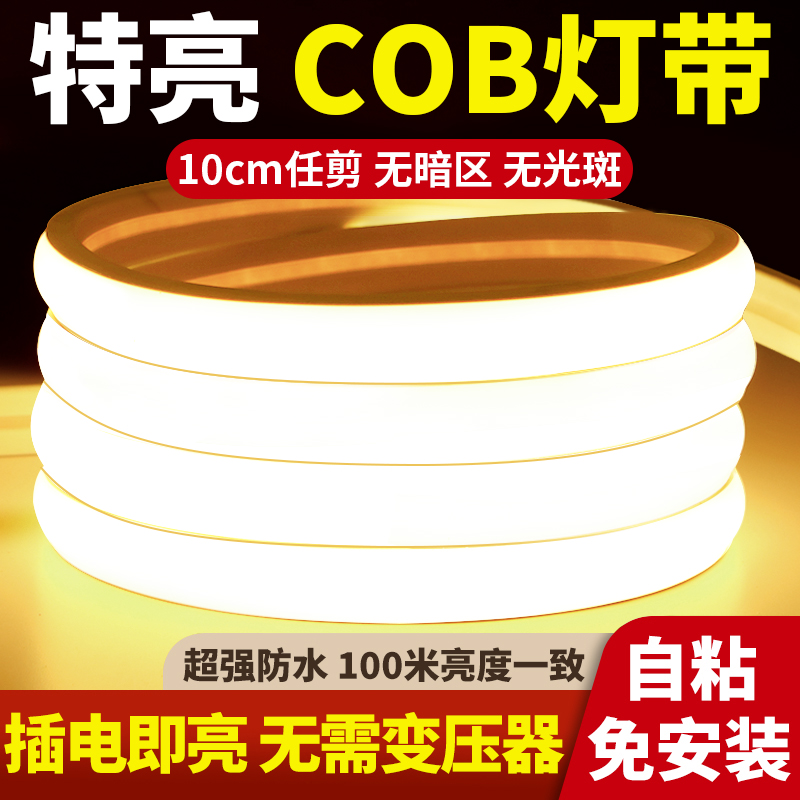 特亮 COB灯带

10cm任剪 无暗区 无光斑

超强防水 100米亮度一致

插电即亮 无需变压器

自粘
免安装